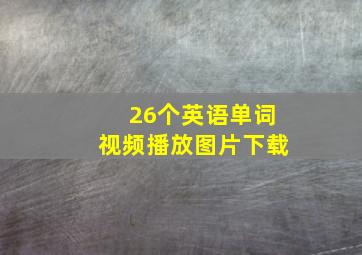 26个英语单词
视频播放图片下载